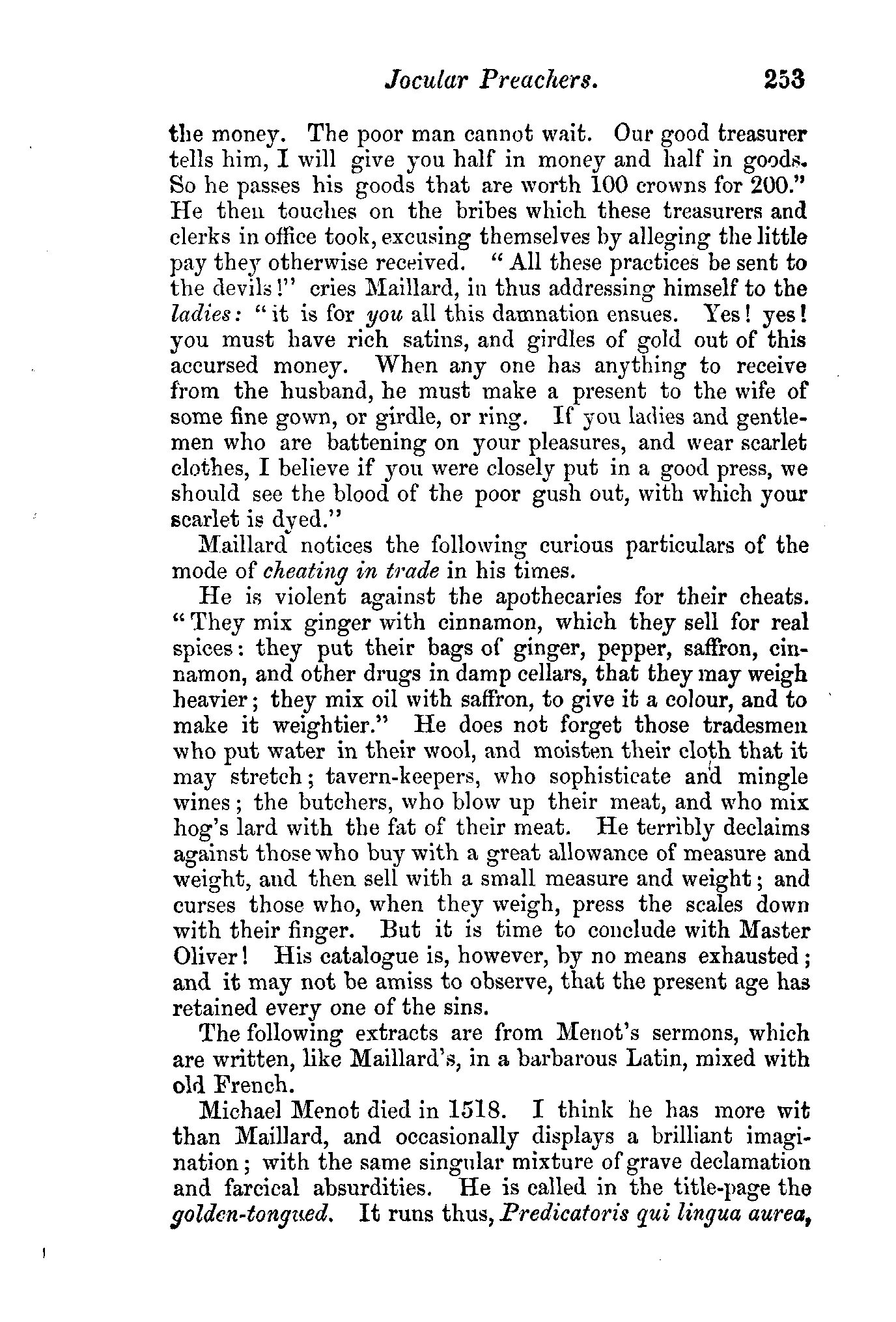 Jocular Preachers. 253

the money. The poor man cannot wait. Our good treasurer tells him, I will give you half in money and half in goods. So he passes his goods that are worth 100 crowns for 200." He then touches on the bribes which these treasurers and clerks in office took, excusing themselves by alleging the little pay they otherwise received. "All these practices be sent to the devils!" cries Maillard, in thus addressing himself to the ladies: "it is for you all this damnation ensues. Yes! yes! you must have rich satins, and girdles of gold out of this accursed money. When any one has anything to receive from the husband, he must make a present to the wife of some fine gown, or girdle, or ring. If you ladies and gentlemen who are battening on your pleasures, and wear scarlet clothes, I believe if you were closely put in a good press, we should see the blood of the poor gush out, with which your scarlet is dyed."

Maillard notices the following curious particulars of the mode of cheating in trade in his times.

He is violent against the apothecaries for their cheats. "They mix ginger with cinnamon, which they sell for real spices: they put their bags of ginger, pepper, saffron, cinnamon, and other drugs in damp cellars, that they may weigh heavier; they mix oil with saffron, to give it a colour, and to make it weightier." He does not forget those tradesmen who put water in their wool, and moisten their cloth that it may stretch; tavern-keepers, who sophisticate and mingle wines; the butchers, who blow up their meat, and who mix hog's lard with the fat of their meat. He terribly declaims against those who buy with a great allowance of measure and weight, and then sell with a small measure and weight; and curses those who, when they weigh, press the scales down with their finger. But it is time to conclude with Master Oliver! His catalogue is, however, by no means exhausted; and it may not be amiss to observe, that the present age has retained every one of the sins.

The following extracts are from Menot's sermons, which are written, like Maillard's, in a barbarous Latin, mixed with old French.

Michael Menot died in 1518. I think he has more wit than Maillard, and occasionally displays a brilliant imagination; with the same singular mixture of grave declamation and farcical absurdities. He is called in the title-page the golden-tongued. It runs thus, Predicatoris qui lingua aurea,